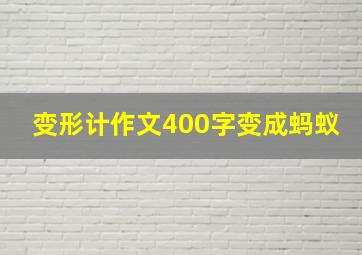 变形计作文400字变成蚂蚁